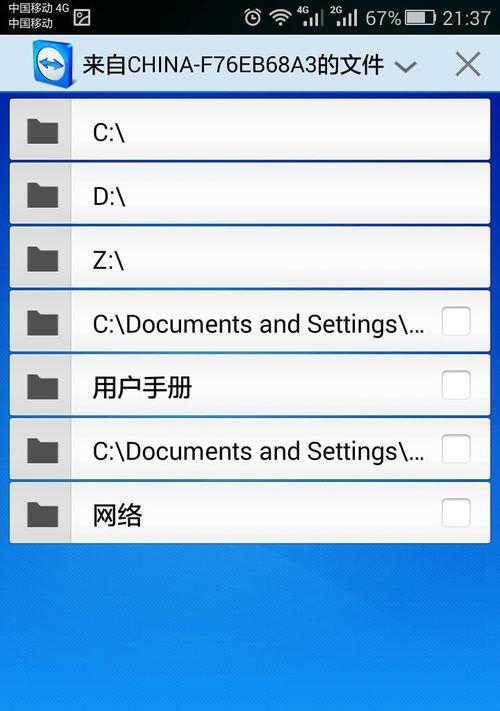 中国移动 4G
中国移动

4G 2G 67% 21:37

来自CHINA-F76EB68A3的文件

C:\

D:\

Z:\

C:\Documents and Settings\...

用户手册

C:\Documents and Settings\...

网络